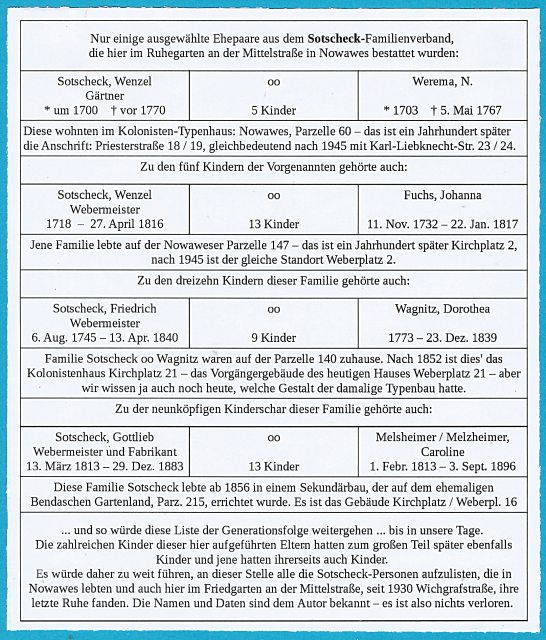 Nur einige ausgewählte Ehepaare aus dem **Sotscheck**-Familienverband, die hier im Ruhegarten an der Mittelstraße in Nowawes bestattet wurden:

| Sotscheck, Wenzel Gärtner * um 1700 † vor 1770 | oo 5 Kinder | Werema, N. * 1703 † 5. Mai 1767 |
|---|---|---|

Diese wohnten im Kolonisten-Typenhaus: Nowawes, Parzelle 60 – das ist ein Jahrhundert später die Anschrift: Priesterstraße 18 / 19, gleichbedeutend nach 1945 mit Karl-Liebknecht-Str. 23 / 24.

Zu den fünf Kindern der Vorgenannten gehörte auch:

| Sotscheck, Wenzel Webermeister 1718 – 27. April 1816 | oo 13 Kinder | Fuchs, Johanna 11. Nov. 1732 – 22. Jan. 1817 |
|---|---|---|

Jene Familie lebte auf der Nowaweser Parzelle 147 – das ist ein Jahrhundert später Kirchplatz 2, nach 1945 ist der gleiche Standort Weberplatz 2.

Zu den dreizehn Kindern dieser Familie gehörte auch:

| Sotscheck, Friedrich Webermeister 6. Aug. 1745 – 13. Apr. 1840 | oo 9 Kinder | Wagnitz, Dorothea 1773 – 23. Dez. 1839 |
|---|---|---|

Familie Sotscheck oo Wagnitz waren auf der Parzelle 140 zuhause. Nach 1852 ist dies' das Kolonistenhaus Kirchplatz 21 – das Vorgängergebäude des heutigen Hauses Weberplatz 21 – aber wir wissen ja auch noch heute, welche Gestalt der damalige Typenbau hatte.

Zu der neunköpfigen Kinderschar dieser Familie gehörte auch:

| Sotscheck, Gottlieb Webermeister und Fabrikant 13. März 1813 – 29. Dez. 1883 | oo 13 Kinder | Melsheimer / Melzheimer, Caroline 1. Febr. 1813 – 3. Sept. 1896 |
|---|---|---|

Diese Familie Sotscheck lebte ab 1856 in einem Sekundärbau, der auf dem ehemaligen Bendaschen Gartenland, Parz. 215, errichtet wurde. Es ist das Gebäude Kirchplatz / Weberpl. 16

... und so würde diese Liste der Generationsfolge weitergehen ... bis in unsere Tage.
Die zahlreichen Kinder dieser hier aufgeführten Eltern hatten zum großen Teil später ebenfalls Kinder und jene hatten ihrerseits auch Kinder.
Es würde daher zu weit führen, an dieser Stelle alle die Sotscheck-Personen aufzulisten, die in Nowawes lebten und auch hier im Friedgarten an der Mittelstraße, seit 1930 Wichgrafstraße, ihre letzte Ruhe fanden. Die Namen und Daten sind dem Autor bekannt – es ist also nichts verloren.